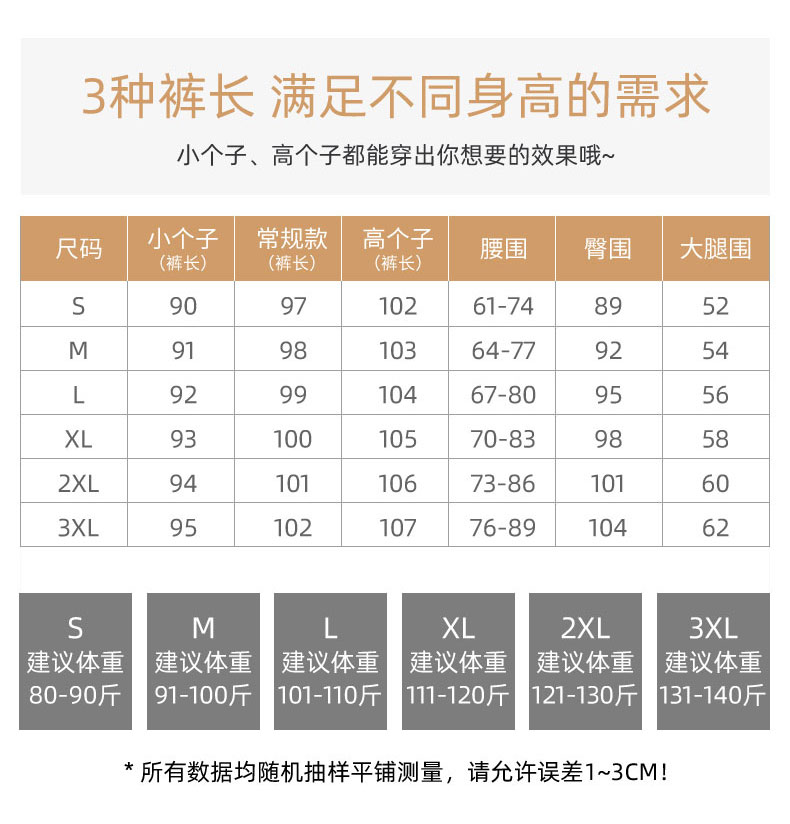 3种裤长 满足不同身高的需求

小个子、高个子都能穿出你想要的效果哦~

| 尺码 | 小个子（裤长） | 常规款（裤长） | 高个子（裤长） | 腰围 | 臀围 | 大腿围 |
|---|---|---|---|---|---|---|
| S | 90 | 97 | 102 | 61-74 | 89 | 52 |
| M | 91 | 98 | 103 | 64-77 | 92 | 54 |
| L | 92 | 99 | 104 | 67-80 | 95 | 56 |
| XL | 93 | 100 | 105 | 70-83 | 98 | 58 |
| 2XL | 94 | 101 | 106 | 73-86 | 101 | 60 |
| 3XL | 95 | 102 | 107 | 76-89 | 104 | 62 |

S 建议体重 80-90斤

M 建议体重 91-100斤

L 建议体重 101-110斤

XL 建议体重 111-120斤

2XL 建议体重 121-130斤

3XL 建议体重 131-140斤

* 所有数据均随机抽样平铺测量，请允许误差1~3CM！